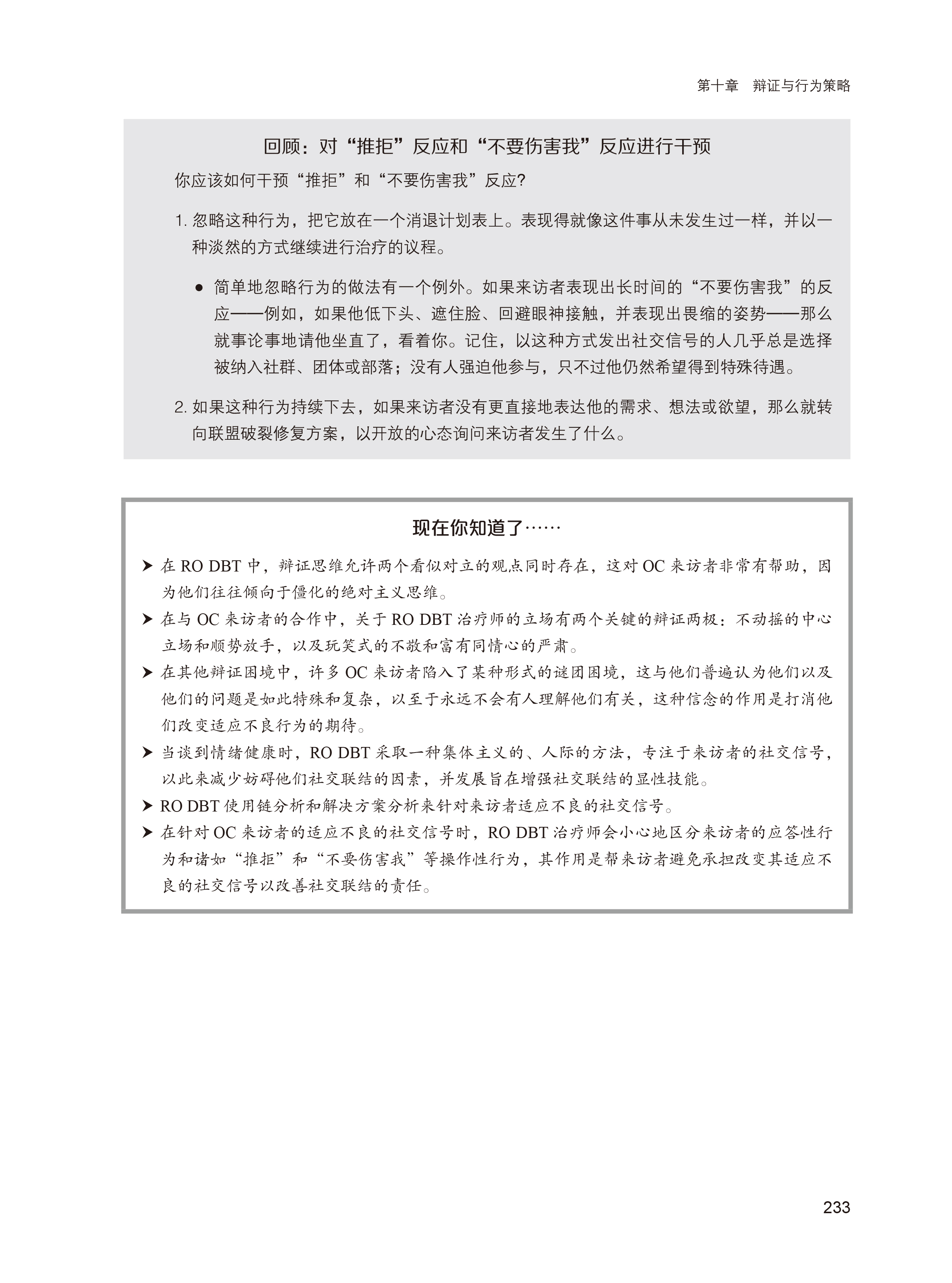 第十章　辩证与行为策略

回顾：对“推拒”反应和“不要伤害我”反应进行干预

你应该如何干预“推拒”和“不要伤害我”反应?

1. 忽略这种行为，把它放在一个消退计划表上。表现得就像这件事从未发生过一样，并以一种淡然的方式继续进行治疗的议程。

● 简单地忽略行为的做法有一个例外。如果来访者表现出长时间的“不要伤害我”的反应——例如，如果他低下头、遮住脸、回避眼神接触，并表现出畏缩的姿势——那么就事论事地请他坐直了，看着你。记住，以这种方式发出社交信号的人几乎总是选择被纳入社群、团体或部落；没有人强迫他参与，只不过他仍然希望得到特殊待遇。

2. 如果这种行为持续下去，如果来访者没有更直接地表达他的需求、想法或欲望，那么就转向联盟破裂修复方案，以开放的心态询问来访者发生了什么。

现在你知道了……

➤ 在 RO DBT 中，辩证思维允许两个看似对立的观点同时存在，这对 OC 来访者非常有帮助，因为他们往往倾向于僵化的绝对主义思维。
➤ 在与 OC 来访者的合作中，关于 RO DBT 治疗师的立场有两个关键的辩证两极：不动摇的中心立场和顺势放手，以及玩笑式的不敬和富有同情心的严肃。
➤ 在其他辩证困境中，许多 OC 来访者陷入了某种形式的谜团困境，这与他们普遍认为他们以及他们的问题是如此特殊和复杂，以至于永远不会有人理解他们有关，这种信念的作用是打消他们改变适应不良行为的期待。
➤ 当谈到情绪健康时，RO DBT 采取一种集体主义的、人际的方法，专注于来访者的社交信号，以此来减少妨碍他们社交联结的因素，并发展旨在增强社交联结的显性技能。
➤ RO DBT 使用链分析和解决方案分析来针对来访者适应不良的社交信号。
➤ 在针对 OC 来访者的适应不良的社交信号时，RO DBT 治疗师会小心地区分来访者的应答性行为和诸如“推拒”和“不要伤害我”等操作性行为，其作用是帮来访者避免承担改变其适应不良的社交信号以改善社交联结的责任。

233